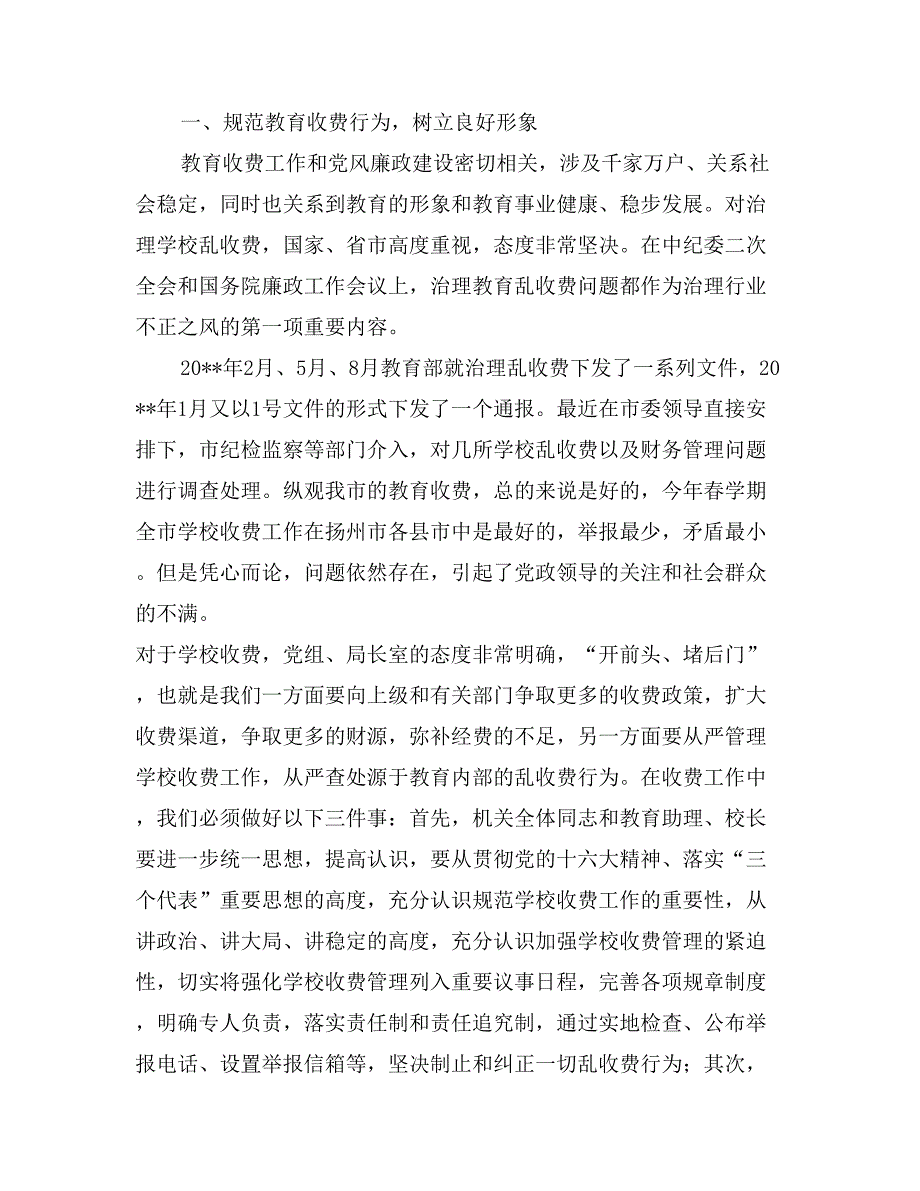 一、规范教育收费行为，树立良好形象

教育收费工作和党风廉政建设密切相关，涉及千家万户、关系社会稳定，同时也关系到教育的形象和教育事业健康、稳步发展。对治理学校乱收费，国家、省市高度重视，态度非常坚决。在中纪委二次全会和国务院廉政工作会议上，治理教育乱收费问题都作为治理行业不正之风的第一项重要内容。

20**年2月、5月、8月教育部就治理乱收费下发了一系列文件，20**年1月又以1号文件的形式下发了一个通报。最近在市委领导直接安排下，市纪检监察等部门介入，对几所学校乱收费以及财务管理问题进行调查处理。纵观我市的教育收费，总的来说是好的，今年春学期全市学校收费工作在扬州市各县市中是最好的，举报最少，矛盾最小。但是凭心而论，问题依然存在，引起了党政领导的关注和社会群众的不满。

对于学校收费，党组、局长室的态度非常明确，“开前头、堵后门”，也就是我们一方面要向上级和有关部门争取更多的收费政策，扩大收费渠道，争取更多的财源，弥补经费的不足，另一方面要从严管理学校收费工作，从严查处源于教育内部的乱收费行为。在收费工作中，我们必须做好以下三件事：首先，机关全体同志和教育助理、校长要进一步统一思想，提高认识，要从贯彻党的十六大精神、落实“三个代表”重要思想的高度，充分认识规范学校收费工作的重要性，从讲政治、讲大局、讲稳定的高度，充分认识加强学校收费管理的紧迫性，切实将强化学校收费管理列入重要议事日程，完善各项规章制度，明确专人负责，落实责任制和责任追究制，通过实地检查、公布举报电话、设置举报信箱等，坚决制止和纠正一切乱收费行为；其次，